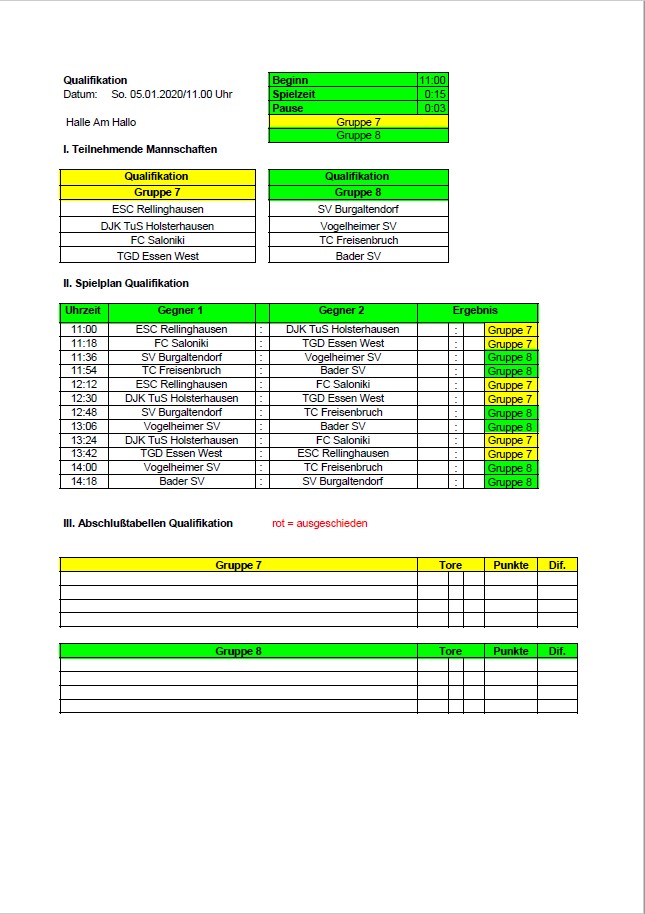 Qualifikation
Datum: So. 05.01.2020/11.00 Uhr

Halle Am Hallo

| Beginn | 11:00 |
|---|---|
| Spielzeit | 0:15 |
| Pause | 0:03 |
| Gruppe 7 | |
| Gruppe 8 | |

I. Teilnehmende Mannschaften

| Qualifikation |
|---|
| Gruppe 7 |
| ESC Rellinghausen |
| DJK TuS Holsterhausen |
| FC Saloniki |
| TGD Essen West |

| Qualifikation |
|---|
| Gruppe 8 |
| SV Burgaltendorf |
| Vogelheimer SV |
| TC Freisenbruch |
| Bader SV |

II. Spielplan Qualifikation

| Uhrzeit | Gegner 1 | | Gegner 2 | Ergebnis | | | |
|---|---|---|---|---|---|---|---|
| 11:00 | ESC Rellinghausen | : | DJK TuS Holsterhausen | | : | | Gruppe 7 |
| 11:18 | FC Saloniki | : | TGD Essen West | | : | | Gruppe 7 |
| 11:36 | SV Burgaltendorf | : | Vogelheimer SV | | : | | Gruppe 8 |
| 11:54 | TC Freisenbruch | : | Bader SV | | : | | Gruppe 8 |
| 12:12 | ESC Rellinghausen | : | FC Saloniki | | : | | Gruppe 7 |
| 12:30 | DJK TuS Holsterhausen | : | TGD Essen West | | : | | Gruppe 7 |
| 12:48 | SV Burgaltendorf | : | TC Freisenbruch | | : | | Gruppe 8 |
| 13:06 | Vogelheimer SV | : | Bader SV | | : | | Gruppe 8 |
| 13:24 | DJK TuS Holsterhausen | : | FC Saloniki | | : | | Gruppe 7 |
| 13:42 | TGD Essen West | : | ESC Rellinghausen | | : | | Gruppe 7 |
| 14:00 | Vogelheimer SV | : | TC Freisenbruch | | : | | Gruppe 8 |
| 14:18 | Bader SV | : | SV Burgaltendorf | | : | | Gruppe 8 |

III. Abschlußtabellen Qualifikation rot = ausgeschieden

| Gruppe 7 | Tore | | | Punkte | Dif. |
|---|---|---|---|---|---|
| | | | | | |
| | | | | | |
| | | | | | |
| | | | | | |

| Gruppe 8 | Tore | | | Punkte | Dif. |
|---|---|---|---|---|---|
| | | | | | |
| | | | | | |
| | | | | | |
| | | | | | |